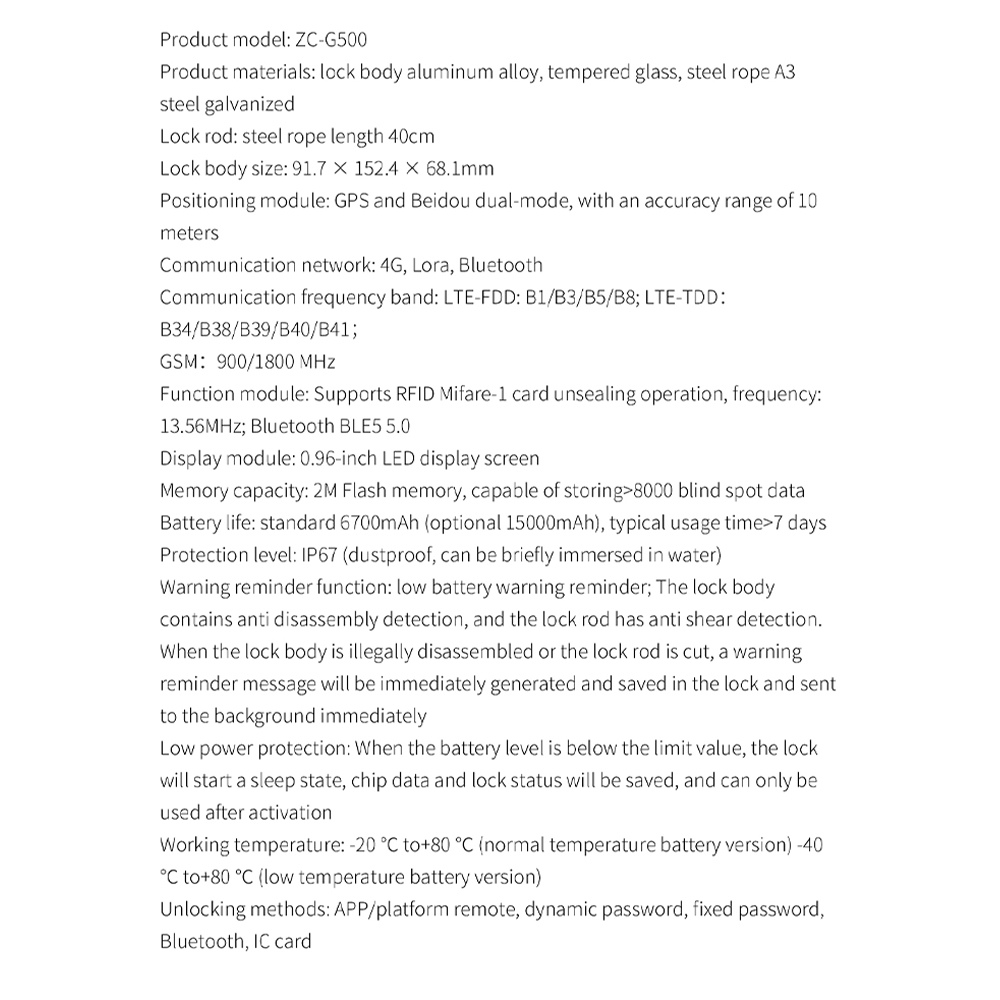 Product model: ZC-G500
Product materials: lock body aluminum alloy, tempered glass, steel rope A3 steel galvanized
Lock rod: steel rope length 40cm
Lock body size: 91.7 × 152.4 × 68.1mm
Positioning module: GPS and Beidou dual-mode, with an accuracy range of 10 meters
Communication network: 4G, Lora, Bluetooth
Communication frequency band: LTE-FDD: B1/B3/B5/B8; LTE-TDD: B34/B38/B39/B40/B41;
GSM: 900/1800 MHz
Function module: Supports RFID Mifare-1 card unsealing operation, frequency: 13.56MHz; Bluetooth BLE5 5.0
Display module: 0.96-inch LED display screen
Memory capacity: 2M Flash memory, capable of storing>8000 blind spot data
Battery life: standard 6700mAh (optional 15000mAh), typical usage time>7 days
Protection level: IP67 (dustproof, can be briefly immersed in water)
Warning reminder function: low battery warning reminder; The lock body contains anti disassembly detection, and the lock rod has anti shear detection. When the lock body is illegally disassembled or the lock rod is cut, a warning reminder message will be immediately generated and saved in the lock and sent to the background immediately
Low power protection: When the battery level is below the limit value, the lock will start a sleep state, chip data and lock status will be saved, and can only be used after activation
Working temperature: -20 °C to+80 °C (normal temperature battery version) -40 °C to+80 °C (low temperature battery version)
Unlocking methods: APP/platform remote, dynamic password, fixed password, Bluetooth, IC card